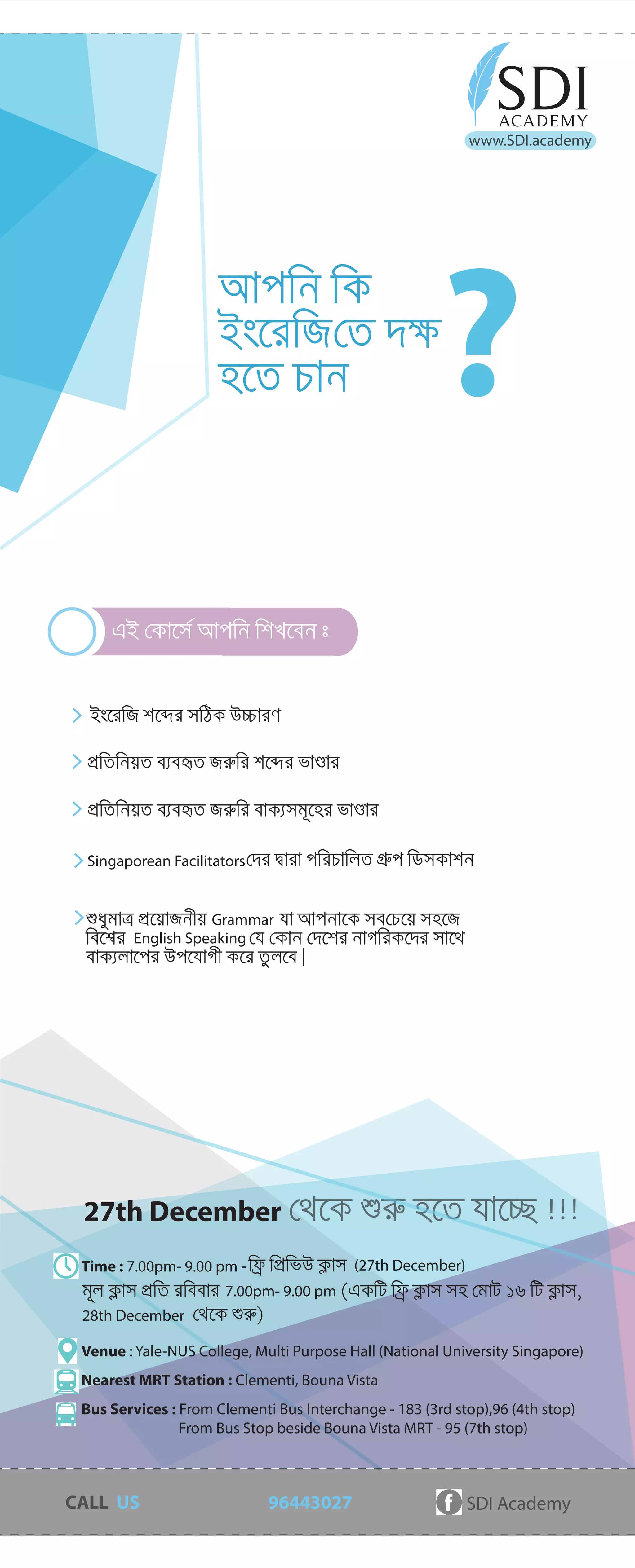 SDI
ACADEMY
www.SDI.academy

আপনি কি ইংরেজিতে দক্ষ হতে চান ?

এই কোর্সে আপনি শিখবেন ঃ

ইংরেজি শব্দের সঠিক উচ্চারণ

প্রতিনিয়ত ব্যবহৃত জরুরি শব্দের ভাণ্ডার

প্রতিনিয়ত ব্যবহৃত জরুরি বাক্যসমূহের ভাণ্ডার

Singaporean Facilitatorsদের দ্বারা পরিচালিত গ্রুপ ডিসকাশন

শুধুমাত্র প্রয়োজনীয় Grammar যা আপনাকে সবচেয়ে সহজে বিশ্বের English Speaking যে কোন দেশের নাগরিকদের সাথে বাক্যলাপের উপযোগী করে তুলবে |

27th December থেকে শুরু হতে যাচ্ছে !!!

Time : 7.00pm- 9.00 pm - ফ্রি প্রিভিউ ক্লাস (27th December)
মূল ক্লাস প্রতি রবিবার 7.00pm- 9.00 pm (একটি ফ্রি ক্লাস সহ মোট ১৬ টি ক্লাস, 28th December থেকে শুরু)

Venue : Yale-NUS College, Multi Purpose Hall (National University Singapore)

Nearest MRT Station : Clementi, Bouna Vista

Bus Services : From Clementi Bus Interchange - 183 (3rd stop),96 (4th stop)
From Bus Stop beside Bouna Vista MRT - 95 (7th stop)

CALL US 96443027 SDI Academy